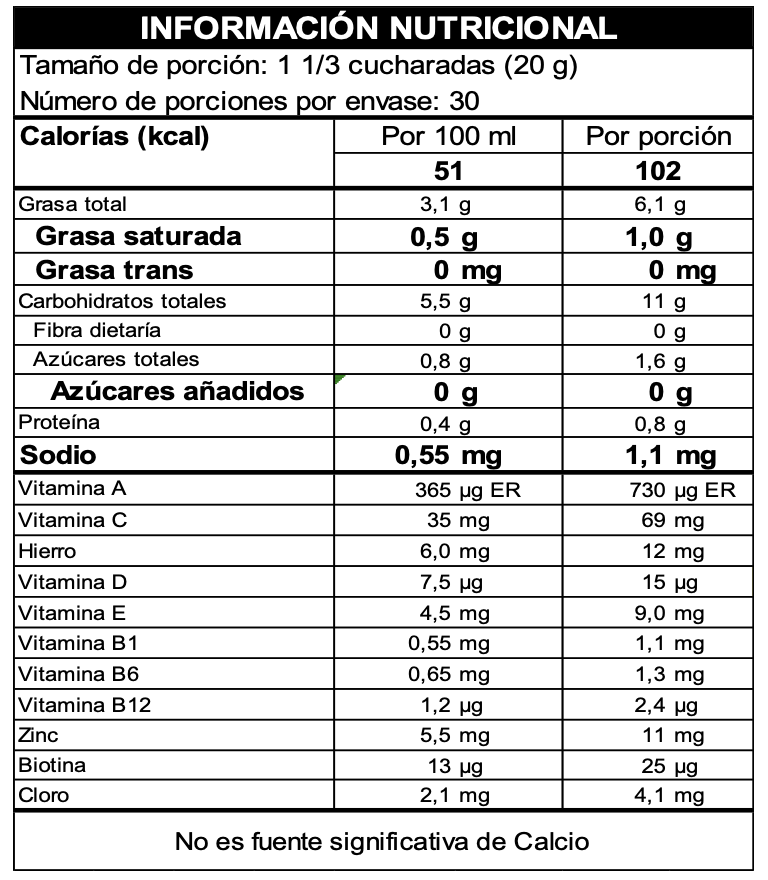 INFORMACIÓN NUTRICIONAL

Tamaño de porción: 1 1/3 cucharadas (20 g)

Número de porciones por envase: 30

| Calorías (kcal) | Por 100 ml | Por porción |
|---|---|---|
| | 51 | 102 |
| Grasa total | 3,1 g | 6,1 g |
| Grasa saturada | 0,5 g | 1,0 g |
| Grasa trans | 0 mg | 0 mg |
| Carbohidratos totales | 5,5 g | 11 g |
| Fibra dietaría | 0 g | 0 g |
| Azúcares totales | 0,8 g | 1,6 g |
| Azúcares añadidos | 0 g | 0 g |
| Proteína | 0,4 g | 0,8 g |
| Sodio | 0,55 mg | 1,1 mg |
| Vitamina A | 365 µg ER | 730 µg ER |
| Vitamina C | 35 mg | 69 mg |
| Hierro | 6,0 mg | 12 mg |
| Vitamina D | 7,5 µg | 15 µg |
| Vitamina E | 4,5 mg | 9,0 mg |
| Vitamina B1 | 0,55 mg | 1,1 mg |
| Vitamina B6 | 0,65 mg | 1,3 mg |
| Vitamina B12 | 1,2 µg | 2,4 µg |
| Zinc | 5,5 mg | 11 mg |
| Biotina | 13 µg | 25 µg |
| Cloro | 2,1 mg | 4,1 mg |

No es fuente significativa de Calcio